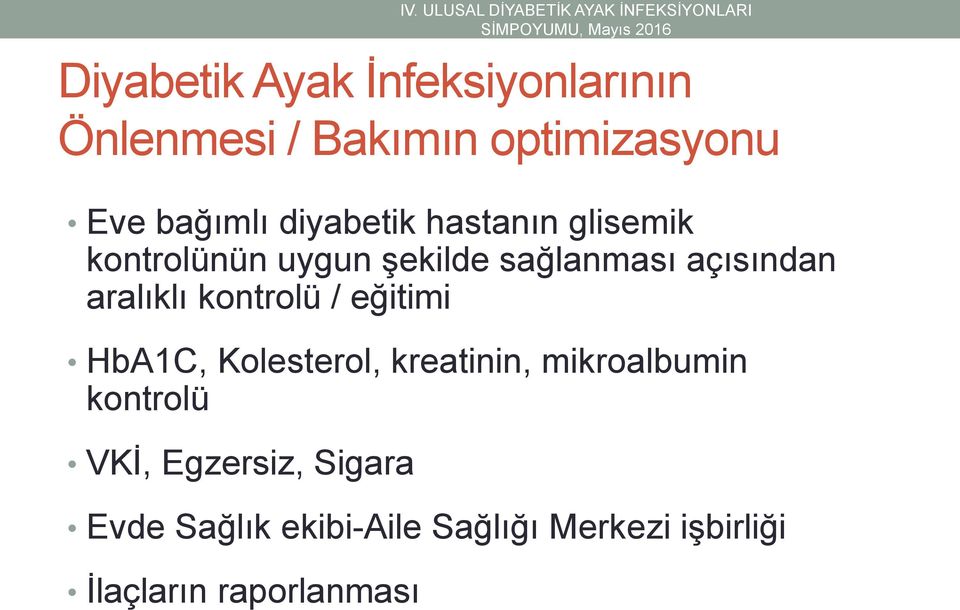 IV. ULUSAL DİYABETİK AYAK İNFEKSİYONLARI SİMPOYUMU, Mayıs 2016

Diyabetik Ayak İnfeksiyonlarının Önlenmesi / Bakımın optimizasyonu

• Eve bağımlı diyabetik hastanın glisemik kontrolünün uygun şekilde sağlanması açısından aralıklı kontrolü / eğitimi

• HbA1C, Kolesterol, kreatinin, mikroalbumin kontrolü

• VKİ, Egzersiz, Sigara

• Evde Sağlık ekibi-Aile Sağlığı Merkezi işbirliği

• İlaçların raporlanması